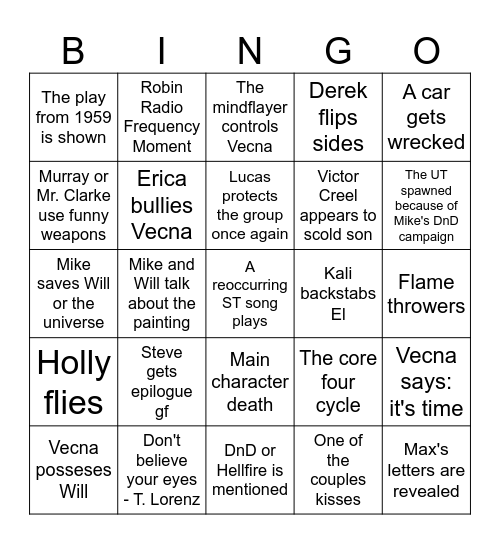 | B | I | N | G | O |
|---|---|---|---|---|
| The play from 1959 is shown | Robin Radio Frequency Moment | The mindflayer controls Vecna | Derek flips sides | A car gets wrecked |
| Murray or Mr. Clarke use funny weapons | Erica bullies Vecna | Lucas protects the group once again | Victor Creel appears to scold son | The UT spawned because of Mike's DnD campaign |
| Mike saves Will or the universe | Mike and Will talk about the painting | A reoccurring ST song plays | Kali backstabs El | Flame throwers |
| Holly flies | Steve gets epilogue gf | Main character death | The core four cycle | Vecna says: it's time |
| Vecna posseses Will | Don't believe your eyes - T. Lorenz | DnD or Hellfire is mentioned | One of the couples kisses | Max's letters are revealed |